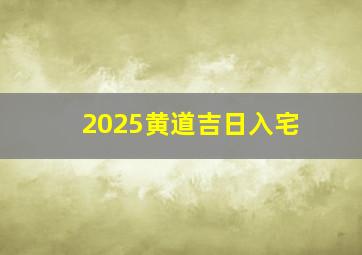 2025黄道吉日入宅